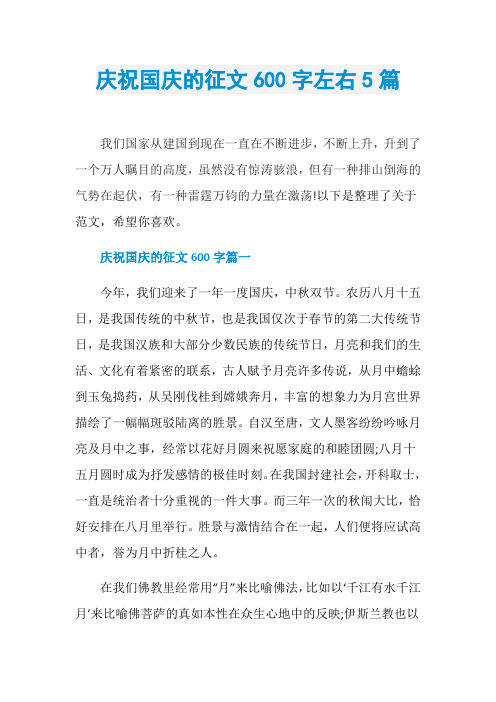 庆祝国庆的征文 600 字左右 5 篇

我们国家从建国到现在一直在不断进步，不断上升，升到了一个万人瞩目的高度，虽然没有惊涛骇浪，但有一种排山倒海的气势在起伏，有一种雷霆万钧的力量在激荡!以下是整理了关于范文，希望你喜欢。

庆祝国庆的征文 600 字篇一

今年，我们迎来了一年一度国庆，中秋双节。农历八月十五日，是我国传统的中秋节，也是我国仅次于春节的第二大传统节日，是我国汉族和大部分少数民族的传统节日，月亮和我们的生活、文化有着紧密的联系，古人赋予月亮许多传说，从月中蟾蜍到玉兔捣药，从吴刚伐桂到嫦娥奔月，丰富的想象力为月宫世界描绘了一幅幅斑驳陆离的胜景。自汉至唐，文人墨客纷纷吟咏月亮及月中之事，经常以花好月圆来祝愿家庭的和睦团圆;八月十五月圆时成为抒发感情的极佳时刻。在我国封建社会，开科取士，一直是统治者十分重视的一件大事。而三年一次的秋闱大比，恰好安排在八月里举行。胜景与激情结合在一起，人们便将应试高中者，誉为月中折桂之人。

在我们佛教里经常用“月”来比喻佛法，比如以‘千江有水千江月’来比喻佛菩萨的真如本性在众生心地中的反映;伊斯兰教也以